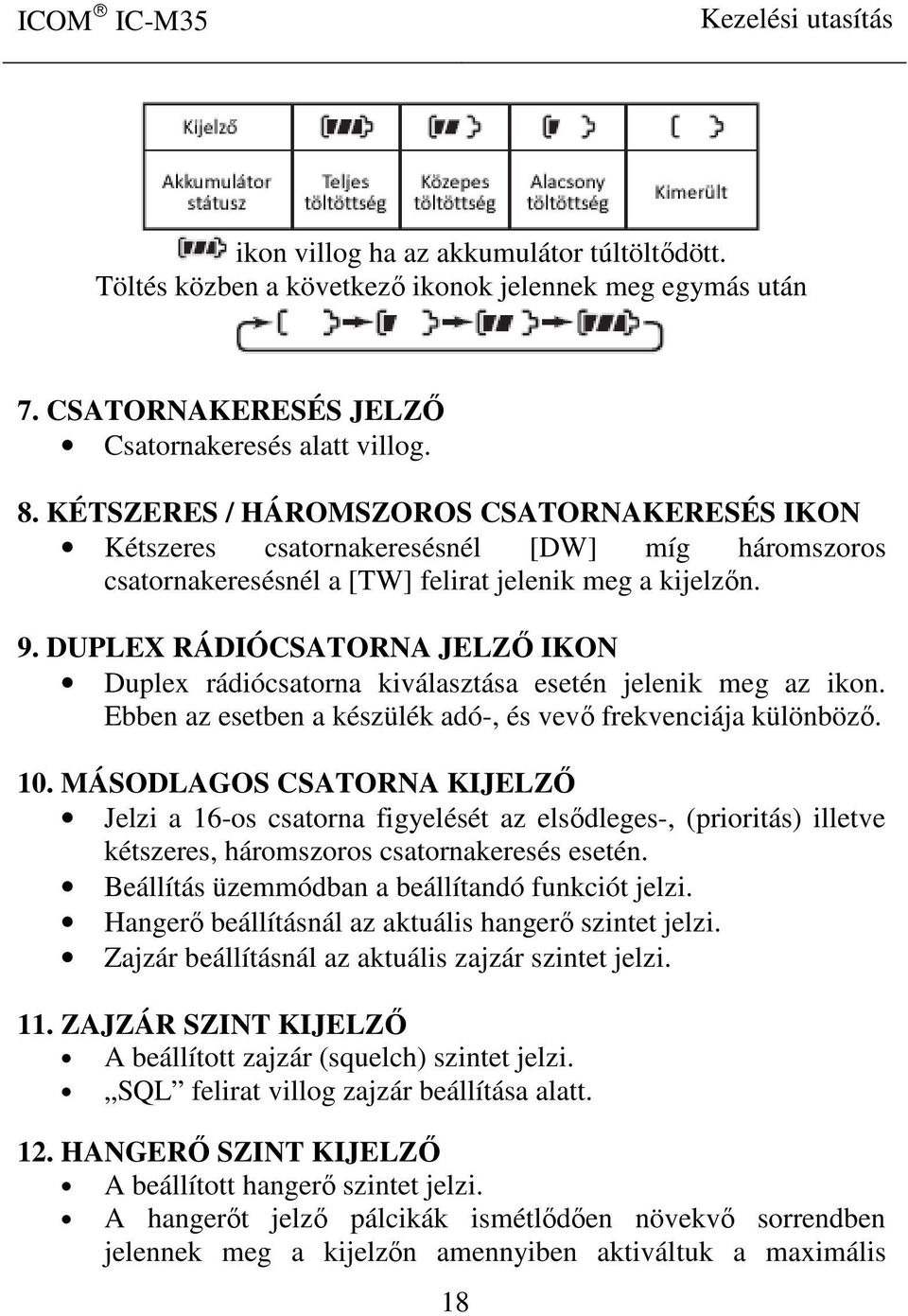 ICOM ® IC-M35 Kezelési utasítás

| Kijelző | | | | |
|---|---|---|---|---|
| Akkumulátor státusz | Teljes töltöttség | Közepes töltöttség | Alacsony töltöttség | Kimerült |

ikon villog ha az akkumulátor túltöltődött.
Töltés közben a következő ikonok jelennek meg egymás után

7. CSATORNAKERESÉS JELZŐ
• Csatornakeresés alatt villog.

8. KÉTSZERES / HÁROMSZOROS CSATORNAKERESÉS IKON
• Kétszeres csatornakeresésnél [DW] míg háromszoros csatornakeresésnél a [TW] felirat jelenik meg a kijelzőn.

9. DUPLEX RÁDIÓCSATORNA JELZŐ IKON
• Duplex rádiócsatorna kiválasztása esetén jelenik meg az ikon. Ebben az esetben a készülék adó-, és vevő frekvenciája különböző.

10. MÁSODLAGOS CSATORNA KIJELZŐ
• Jelzi a 16-os csatorna figyelését az elsődleges-, (prioritás) illetve kétszeres, háromszoros csatornakeresés esetén.
• Beállítás üzemmódban a beállítandó funkciót jelzi.
• Hangerő beállításnál az aktuális hangerő szintet jelzi.
• Zajzár beállításnál az aktuális zajzár szintet jelzi.

11. ZAJZÁR SZINT KIJELZŐ
• A beállított zajzár (squelch) szintet jelzi.
• „SQL” felirat villog zajzár beállítása alatt.

12. HANGERŐ SZINT KIJELZŐ
• A beállított hangerő szintet jelzi.
• A hangerőt jelző pálcikák ismétlődően növekvő sorrendben jelennek meg a kijelzőn amennyiben aktiváltuk a maximális

18